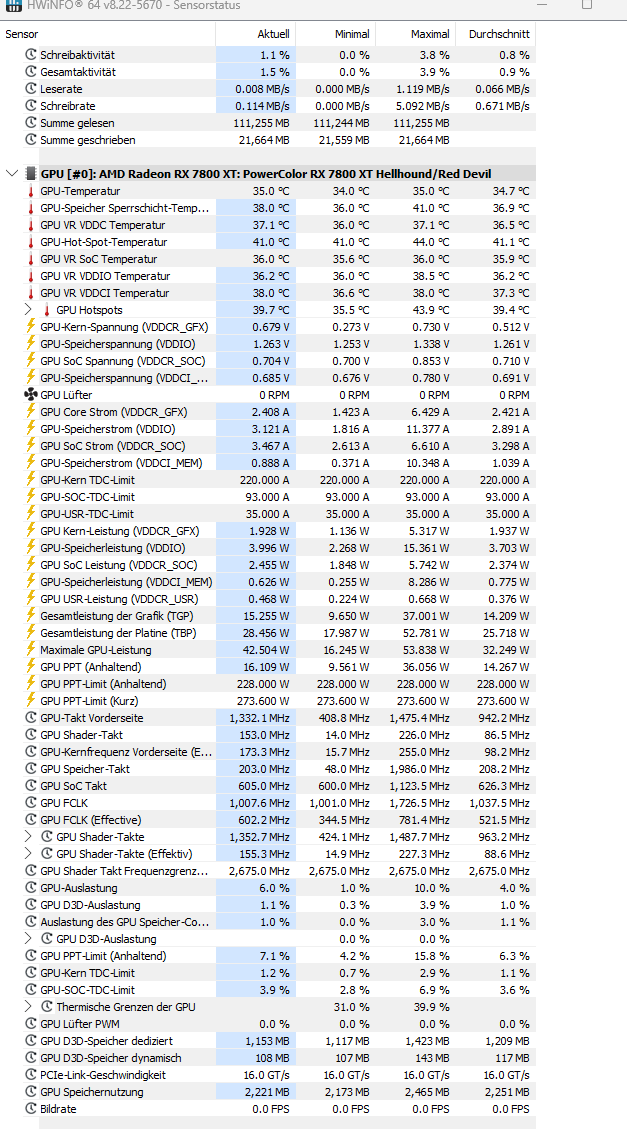 HWiNFO® 64 v8.22-5670 - Sensorstatus

| Sensor | Aktuell | Minimal | Maximal | Durchschnitt |
|---|---|---|---|---|
| Schreibaktivität | 1.1 % | 0.0 % | 3.8 % | 0.8 % |
| Gesamtaktivität | 1.5 % | 0.0 % | 3.9 % | 0.9 % |
| Leserate | 0.008 MB/s | 0.000 MB/s | 1.119 MB/s | 0.066 MB/s |
| Schreibrate | 0.114 MB/s | 0.000 MB/s | 5.092 MB/s | 0.671 MB/s |
| Summe gelesen | 111,255 MB | 111,244 MB | 111,255 MB | |
| Summe geschrieben | 21,664 MB | 21,559 MB | 21,664 MB | |
| GPU [#0]: AMD Radeon RX 7800 XT: PowerColor RX 7800 XT Hellhound/Red Devil | | | | |
| GPU-Temperatur | 35.0 °C | 34.0 °C | 35.0 °C | 34.7 °C |
| GPU-Speicher Sperrschicht-Temp... | 38.0 °C | 36.0 °C | 41.0 °C | 36.9 °C |
| GPU VR VDDC Temperatur | 37.1 °C | 36.0 °C | 37.1 °C | 36.5 °C |
| GPU-Hot-Spot-Temperatur | 41.0 °C | 41.0 °C | 44.0 °C | 41.1 °C |
| GPU VR SoC Temperatur | 36.0 °C | 35.6 °C | 36.0 °C | 35.9 °C |
| GPU VR VDDIO Temperatur | 36.2 °C | 36.0 °C | 38.5 °C | 36.2 °C |
| GPU VR VDDCI Temperatur | 38.0 °C | 36.6 °C | 38.0 °C | 37.3 °C |
| GPU Hotspots | 39.7 °C | 35.5 °C | 43.9 °C | 39.4 °C |
| GPU-Kern-Spannung (VDDCR_GFX) | 0.679 V | 0.273 V | 0.730 V | 0.512 V |
| GPU-Speicherspannung (VDDIO) | 1.263 V | 1.253 V | 1.338 V | 1.261 V |
| GPU SoC Spannung (VDDCR_SOC) | 0.704 V | 0.700 V | 0.853 V | 0.710 V |
| GPU-Speicherspannung (VDDCI_... | 0.685 V | 0.676 V | 0.780 V | 0.691 V |
| GPU Lüfter | 0 RPM | 0 RPM | 0 RPM | 0 RPM |
| GPU Core Strom (VDDCR_GFX) | 2.408 A | 1.423 A | 6.429 A | 2.421 A |
| GPU-Speicherstrom (VDDIO) | 3.121 A | 1.816 A | 11.377 A | 2.891 A |
| GPU SoC Strom (VDDCR_SOC) | 3.467 A | 2.613 A | 6.610 A | 3.298 A |
| GPU-Speicherstrom (VDDCI_MEM) | 0.888 A | 0.371 A | 10.348 A | 1.039 A |
| GPU-Kern TDC-Limit | 220.000 A | 220.000 A | 220.000 A | 220.000 A |
| GPU-SOC-TDC-Limit | 93.000 A | 93.000 A | 93.000 A | 93.000 A |
| GPU-USR-TDC-Limit | 35.000 A | 35.000 A | 35.000 A | 35.000 A |
| GPU Kern-Leistung (VDDCR_GFX) | 1.928 W | 1.136 W | 5.317 W | 1.937 W |
| GPU-Speicherleistung (VDDIO) | 3.996 W | 2.268 W | 15.361 W | 3.703 W |
| GPU SoC Leistung (VDDCR_SOC) | 2.455 W | 1.848 W | 5.742 W | 2.374 W |
| GPU-Speicherleistung (VDDCI_MEM) | 0.626 W | 0.255 W | 8.286 W | 0.775 W |
| GPU USR-Leistung (VDDCR_USR) | 0.468 W | 0.224 W | 0.668 W | 0.376 W |
| Gesamtleistung der Grafik (TGP) | 15.255 W | 9.650 W | 37.001 W | 14.209 W |
| Gesamtleistung der Platine (TBP) | 28.456 W | 17.987 W | 52.781 W | 25.718 W |
| Maximale GPU-Leistung | 42.504 W | 16.245 W | 53.838 W | 32.249 W |
| GPU PPT (Anhaltend) | 16.109 W | 9.561 W | 36.056 W | 14.267 W |
| GPU PPT-Limit (Anhaltend) | 228.000 W | 228.000 W | 228.000 W | 228.000 W |
| GPU PPT-Limit (Kurz) | 273.600 W | 273.600 W | 273.600 W | 273.600 W |
| GPU-Takt Vorderseite | 1,332.1 MHz | 408.8 MHz | 1,475.4 MHz | 942.2 MHz |
| GPU Shader-Takt | 153.0 MHz | 14.0 MHz | 226.0 MHz | 86.5 MHz |
| GPU-Kernfrequenz Vorderseite (E... | 173.3 MHz | 15.7 MHz | 255.0 MHz | 98.2 MHz |
| GPU Speicher-Takt | 203.0 MHz | 48.0 MHz | 1,986.0 MHz | 208.2 MHz |
| GPU SoC Takt | 605.0 MHz | 600.0 MHz | 1,123.5 MHz | 626.3 MHz |
| GPU FCLK | 1,007.6 MHz | 1,001.0 MHz | 1,726.5 MHz | 1,037.5 MHz |
| GPU FCLK (Effective) | 602.2 MHz | 344.5 MHz | 781.4 MHz | 521.5 MHz |
| GPU Shader-Takte | 1,352.7 MHz | 424.1 MHz | 1,487.7 MHz | 963.2 MHz |
| GPU Shader-Takte (Effektiv) | 155.3 MHz | 14.9 MHz | 227.3 MHz | 88.6 MHz |
| GPU Shader Takt Frequenzgrenz... | 2,675.0 MHz | 2,675.0 MHz | 2,675.0 MHz | 2,675.0 MHz |
| GPU-Auslastung | 6.0 % | 1.0 % | 10.0 % | 4.0 % |
| GPU D3D-Auslastung | 1.1 % | 0.3 % | 3.9 % | 1.0 % |
| Auslastung des GPU Speicher-Co... | 1.0 % | 0.0 % | 3.0 % | 1.1 % |
| GPU D3D-Auslastung | | 0.0 % | 0.0 % | |
| GPU PPT-Limit (Anhaltend) | 7.1 % | 4.2 % | 15.8 % | 6.3 % |
| GPU-Kern TDC-Limit | 1.2 % | 0.7 % | 2.9 % | 1.1 % |
| GPU-SOC-TDC-Limit | 3.9 % | 2.8 % | 6.9 % | 3.6 % |
| Thermische Grenzen der GPU | | 31.0 % | 39.9 % | |
| GPU Lüfter PWM | 0.0 % | 0.0 % | 0.0 % | 0.0 % |
| GPU D3D-Speicher dediziert | 1,153 MB | 1,117 MB | 1,423 MB | 1,209 MB |
| GPU D3D-Speicher dynamisch | 108 MB | 107 MB | 143 MB | 117 MB |
| PCIe-Link-Geschwindigkeit | 16.0 GT/s | 16.0 GT/s | 16.0 GT/s | 16.0 GT/s |
| GPU Speichernutzung | 2,221 MB | 2,173 MB | 2,465 MB | 2,251 MB |
| Bildrate | 0.0 FPS | 0.0 FPS | 0.0 FPS | 0.0 FPS |